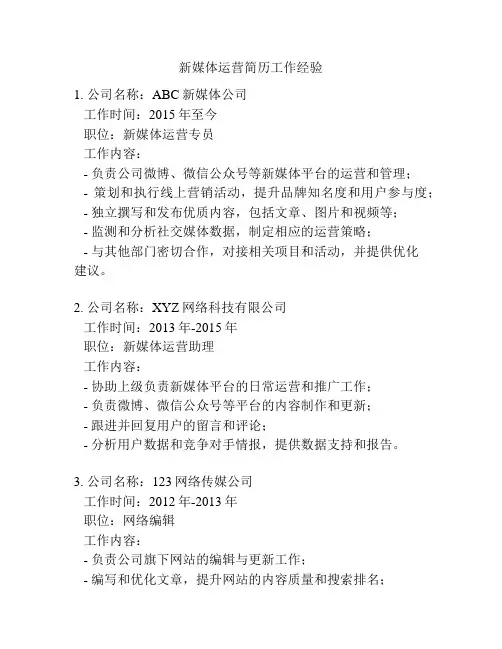 新媒体运营简历工作经验

1. 公司名称：ABC 新媒体公司
工作时间：2015 年至今
职位：新媒体运营专员
工作内容：
- 负责公司微博、微信公众号等新媒体平台的运营和管理；
- 策划和执行线上营销活动，提升品牌知名度和用户参与度；
- 独立撰写和发布优质内容，包括文章、图片和视频等；
- 监测和分析社交媒体数据，制定相应的运营策略；
- 与其他部门密切合作，对接相关项目和活动，并提供优化建议。

2. 公司名称：XYZ 网络科技有限公司
工作时间：2013 年-2015 年
职位：新媒体运营助理
工作内容：
- 协助上级负责新媒体平台的日常运营和推广工作；
- 负责微博、微信公众号等平台的内容制作和更新；
- 跟进并回复用户的留言和评论；
- 分析用户数据和竞争对手情报，提供数据支持和报告。

3. 公司名称：123 网络传媒公司
工作时间：2012 年-2013 年
职位：网络编辑
工作内容：
- 负责公司旗下网站的编辑与更新工作；
- 编写和优化文章，提升网站的内容质量和搜索排名；